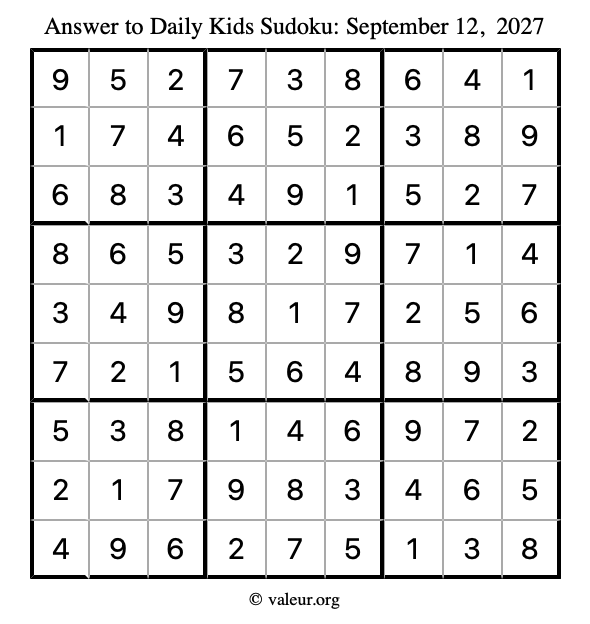 Answer to Daily Kids Sudoku: September 12, 2027

| | | | | | | | | |
|---|---|---|---|---|---|---|---|---|
| 9 | 5 | 2 | 7 | 3 | 8 | 6 | 4 | 1 |
| 1 | 7 | 4 | 6 | 5 | 2 | 3 | 8 | 9 |
| 6 | 8 | 3 | 4 | 9 | 1 | 5 | 2 | 7 |
| 8 | 6 | 5 | 3 | 2 | 9 | 7 | 1 | 4 |
| 3 | 4 | 9 | 8 | 1 | 7 | 2 | 5 | 6 |
| 7 | 2 | 1 | 5 | 6 | 4 | 8 | 9 | 3 |
| 5 | 3 | 8 | 1 | 4 | 6 | 9 | 7 | 2 |
| 2 | 1 | 7 | 9 | 8 | 3 | 4 | 6 | 5 |
| 4 | 9 | 6 | 2 | 7 | 5 | 1 | 3 | 8 |

© valeur.org